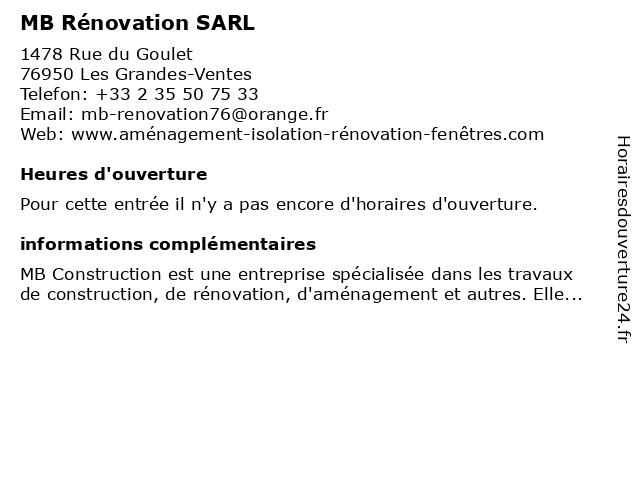 MB Rénovation SARL

1478 Rue du Goulet
76950 Les Grandes-Ventes
Telefon: +33 2 35 50 75 33
Email: mb-renovation76@orange.fr
Web: www.aménagement-isolation-rénovation-fenêtres.com

Heures d'ouverture

Pour cette entrée il n'y a pas encore d'horaires d'ouverture.

informations complémentaires

MB Construction est une entreprise spécialisée dans les travaux de construction, de rénovation, d'aménagement et autres. Elle...

Horairesdouverture24.fr